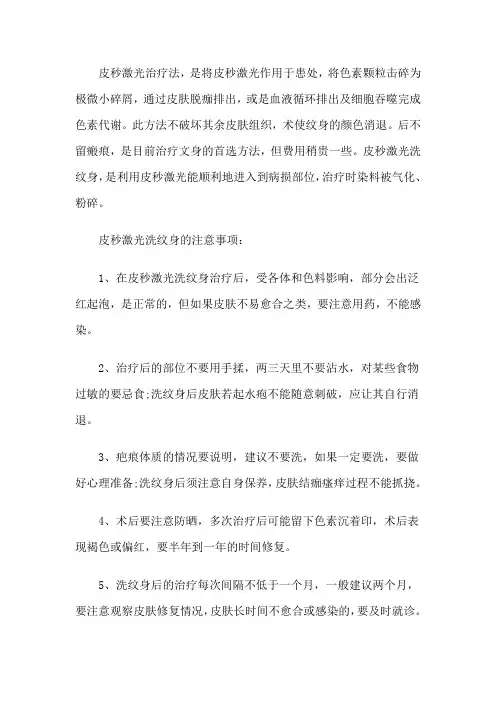 皮秒激光治疗法，是将皮秒激光作用于患处，将色素颗粒击碎为极微小碎屑，通过皮肤脱痂排出，或是血液循环排出及细胞吞噬完成色素代谢。此方法不破坏其余皮肤组织，术使纹身的颜色消退。后不留瘢痕，是目前治疗文身的首选方法，但费用稍贵一些。皮秒激光洗纹身，是利用皮秒激光能顺利地进入到病损部位，治疗时染料被气化、粉碎。

皮秒激光洗纹身的注意事项：

1、在皮秒激光洗纹身治疗后，受各体和色料影响，部分会出泛红起泡，是正常的，但如果皮肤不易愈合之类，要注意用药，不能感染。

2、治疗后的部位不要用手揉，两三天里不要沾水，对某些食物过敏的要忌食;洗纹身后皮肤若起水疱不能随意刺破，应让其自行消退。

3、疤痕体质的情况要说明，建议不要洗，如果一定要洗，要做好心理准备;洗纹身后须注意自身保养，皮肤结痂瘙痒过程不能抓挠。

4、术后要注意防晒，多次治疗后可能留下色素沉着印，术后表现褐色或偏红，要半年到一年的时间修复。

5、洗纹身后的治疗每次间隔不低于一个月，一般建议两个月，要注意观察皮肤修复情况，皮肤长时间不愈合或感染的，要及时就诊。